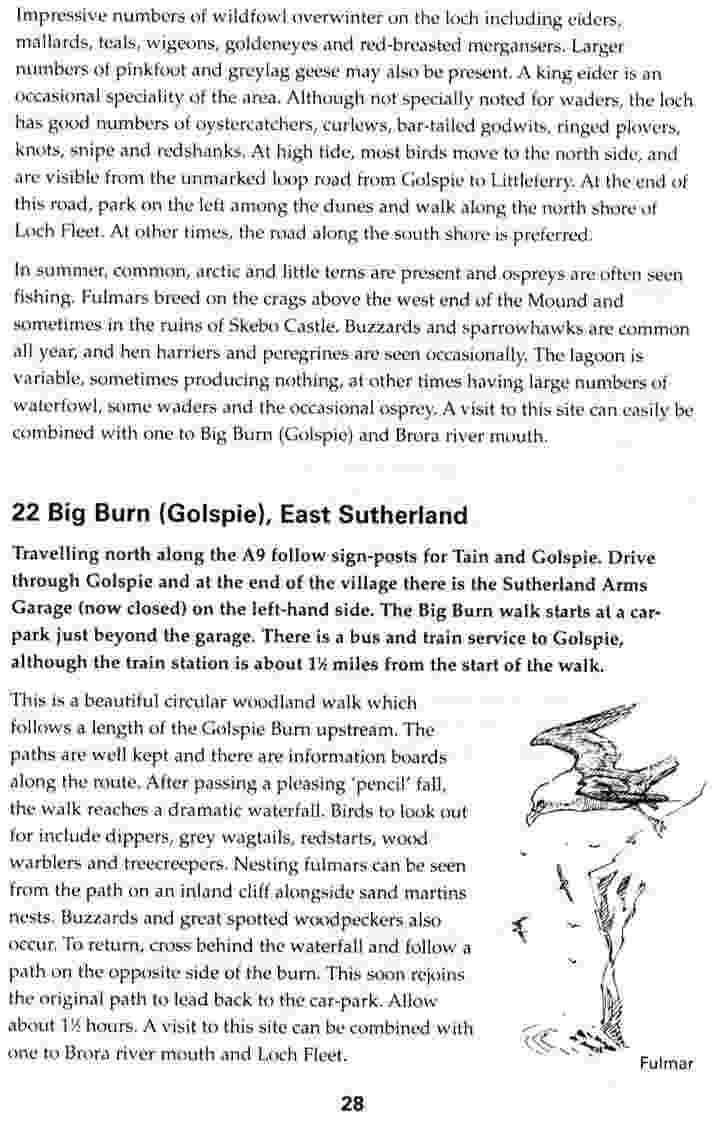 Impressive numbers of wildfowl overwinter on the loch including eiders, mallards, teals, wigeons, goldeneyes and red-breasted mergansers. Larger numbers of pinkfoot and greylag geese may also be present. A king eider is an occasional speciality of the area. Although not specially noted for waders, the loch has good numbers of oystercatchers, curlews, bar-tailed godwits, ringed plovers, knots, snipe and redshanks. At high tide, most birds move to the north side, and are visible from the unmarked loop road from Golspie to Littleferry. At the end of this road, park on the left among the dunes and walk along the north shore of Loch Fleet. At other times, the road along the south shore is preferred.

In summer, common, arctic and little terns are present and ospreys are often seen fishing. Fulmars breed on the crags above the west end of the Mound and sometimes in the ruins of Skebo Castle. Buzzards and sparrowhawks are common all year, and hen harriers and peregrines are seen occasionally. The lagoon is variable, sometimes producing nothing, at other times having large numbers of waterfowl, some waders and the occasional osprey. A visit to this site can easily be combined with one to Big Burn (Golspie) and Brora river mouth.

22 Big Burn (Golspie), East Sutherland

Travelling north along the A9 follow sign-posts for Tain and Golspie. Drive through Golspie and at the end of the village there is the Sutherland Arms Garage (now closed) on the left-hand side. The Big Burn walk starts at a car-park just beyond the garage. There is a bus and train service to Golspie, although the train station is about 1½ miles from the start of the walk.

This is a beautiful circular woodland walk which follows a length of the Golspie Burn upstream. The paths are well kept and there are information boards along the route. After passing a pleasing 'pencil' fall, the walk reaches a dramatic waterfall. Birds to look out for include dippers, grey wagtails, redstarts, wood warblers and treecreepers. Nesting fulmars can be seen from the path on an inland cliff alongside sand martins nests. Buzzards and great spotted woodpeckers also occur. To return, cross behind the waterfall and follow a path on the opposite side of the burn. This soon rejoins the original path to lead back to the car-park. Allow about 1½ hours. A visit to this site can be combined with one to Brora river mouth and Loch Fleet.

Fulmar

28